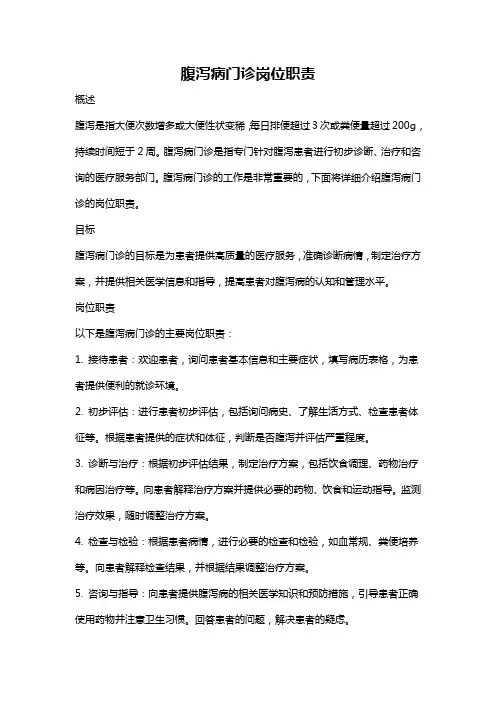 腹泻病门诊岗位职责

概述

腹泻是指大便次数增多或大便性状变稀，每日排便超过 3 次或粪便量超过 200g，持续时间短于 2 周。腹泻病门诊是指专门针对腹泻患者进行初步诊断、治疗和咨询的医疗服务部门。腹泻病门诊的工作是非常重要的，下面将详细介绍腹泻病门诊的岗位职责。

目标

腹泻病门诊的目标是为患者提供高质量的医疗服务，准确诊断病情，制定治疗方案，并提供相关医学信息和指导，提高患者对腹泻病的认知和管理水平。

岗位职责

以下是腹泻病门诊的主要岗位职责：

1. 接待患者：欢迎患者，询问患者基本信息和主要症状，填写病历表格，为患者提供便利的就诊环境。

2. 初步评估：进行患者初步评估，包括询问病史、了解生活方式、检查患者体征等。根据患者提供的症状和体征，判断是否腹泻并评估严重程度。

3. 诊断与治疗：根据初步评估结果，制定治疗方案，包括饮食调理、药物治疗和病因治疗等。向患者解释治疗方案并提供必要的药物、饮食和运动指导。监测治疗效果，随时调整治疗方案。

4. 检查与检验：根据患者病情，进行必要的检查和检验，如血常规、粪便培养等。向患者解释检查结果，并根据结果调整治疗方案。

5. 咨询与指导：向患者提供腹泻病的相关医学知识和预防措施，引导患者正确使用药物并注意卫生习惯。回答患者的问题，解决患者的疑虑。